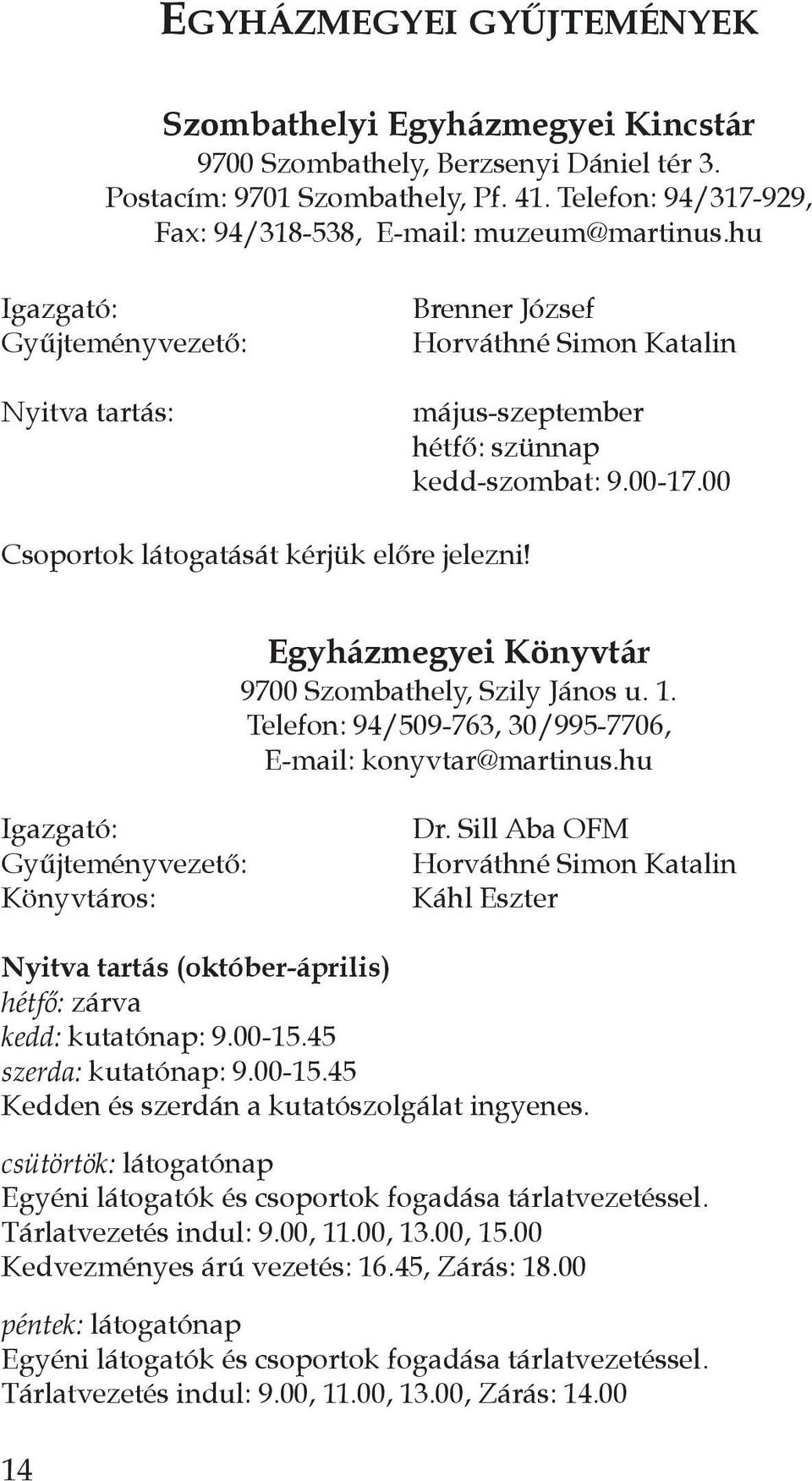 EGYHÁZMEGYEI GYŰJTEMÉNYEK

Szombathelyi Egyházmegyei Kincstár
9700 Szombathely, Berzsenyi Dániel tér 3.
Postacím: 9701 Szombathely, Pf. 41. Telefon: 94/317-929,
Fax: 94/318-538, E-mail: muzeum@martinus.hu

Igazgató: Brenner József
Gyűjteményvezető: Horváthné Simon Katalin

Nyitva tartás: május-szeptember
hétfő: szünnap
kedd-szombat: 9.00-17.00

Csoportok látogatását kérjük előre jelezni!

Egyházmegyei Könyvtár
9700 Szombathely, Szily János u. 1.
Telefon: 94/509-763, 30/995-7706,
E-mail: konyvtar@martinus.hu

Igazgató: Dr. Sill Aba OFM
Gyűjteményvezető: Horváthné Simon Katalin
Könyvtáros: Káhl Eszter

Nyitva tartás (október-április)
hétfő: zárva
kedd: kutatónap: 9.00-15.45
szerda: kutatónap: 9.00-15.45
Kedden és szerdán a kutatószolgálat ingyenes.

csütörtök: látogatónap
Egyéni látogatók és csoportok fogadása tárlatvezetéssel.
Tárlatvezetés indul: 9.00, 11.00, 13.00, 15.00
Kedvezményes árú vezetés: 16.45, Zárás: 18.00

péntek: látogatónap
Egyéni látogatók és csoportok fogadása tárlatvezetéssel.
Tárlatvezetés indul: 9.00, 11.00, 13.00, Zárás: 14.00

14